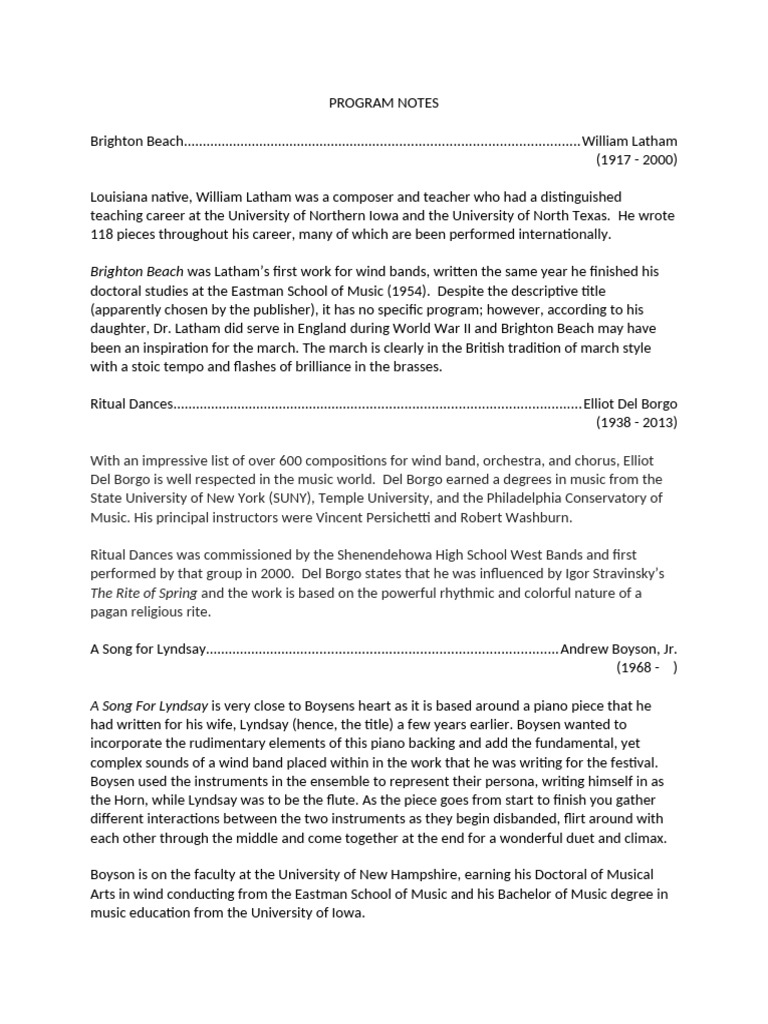 PROGRAM NOTES

Brighton Beach William Latham
(1917 - 2000)

Louisiana native, William Latham was a composer and teacher who had a distinguished teaching career at the University of Northern Iowa and the University of North Texas. He wrote 118 pieces throughout his career, many of which are been performed internationally.

Brighton Beach was Latham's first work for wind bands, written the same year he finished his doctoral studies at the Eastman School of Music (1954). Despite the descriptive title (apparently chosen by the publisher), it has no specific program; however, according to his daughter, Dr. Latham did serve in England during World War II and Brighton Beach may have been an inspiration for the march. The march is clearly in the British tradition of march style with a stoic tempo and flashes of brilliance in the brasses.

Ritual Dances Elliot Del Borgo
(1938 - 2013)

With an impressive list of over 600 compositions for wind band, orchestra, and chorus, Elliot Del Borgo is well respected in the music world. Del Borgo earned a degrees in music from the State University of New York (SUNY), Temple University, and the Philadelphia Conservatory of Music. His principal instructors were Vincent Persichetti and Robert Washburn.

Ritual Dances was commissioned by the Shenendehowa High School West Bands and first performed by that group in 2000. Del Borgo states that he was influenced by Igor Stravinsky's The Rite of Spring and the work is based on the powerful rhythmic and colorful nature of a pagan religious rite.

A Song for Lyndsay Andrew Boyson, Jr.
(1968 - )

A Song For Lyndsay is very close to Boysens heart as it is based around a piano piece that he had written for his wife, Lyndsay (hence, the title) a few years earlier. Boysen wanted to incorporate the rudimentary elements of this piano backing and add the fundamental, yet complex sounds of a wind band placed within in the work that he was writing for the festival. Boysen used the instruments in the ensemble to represent their persona, writing himself in as the Horn, while Lyndsay was to be the flute. As the piece goes from start to finish you gather different interactions between the two instruments as they begin disbanded, flirt around with each other through the middle and come together at the end for a wonderful duet and climax.

Boyson is on the faculty at the University of New Hampshire, earning his Doctoral of Musical Arts in wind conducting from the Eastman School of Music and his Bachelor of Music degree in music education from the University of Iowa.